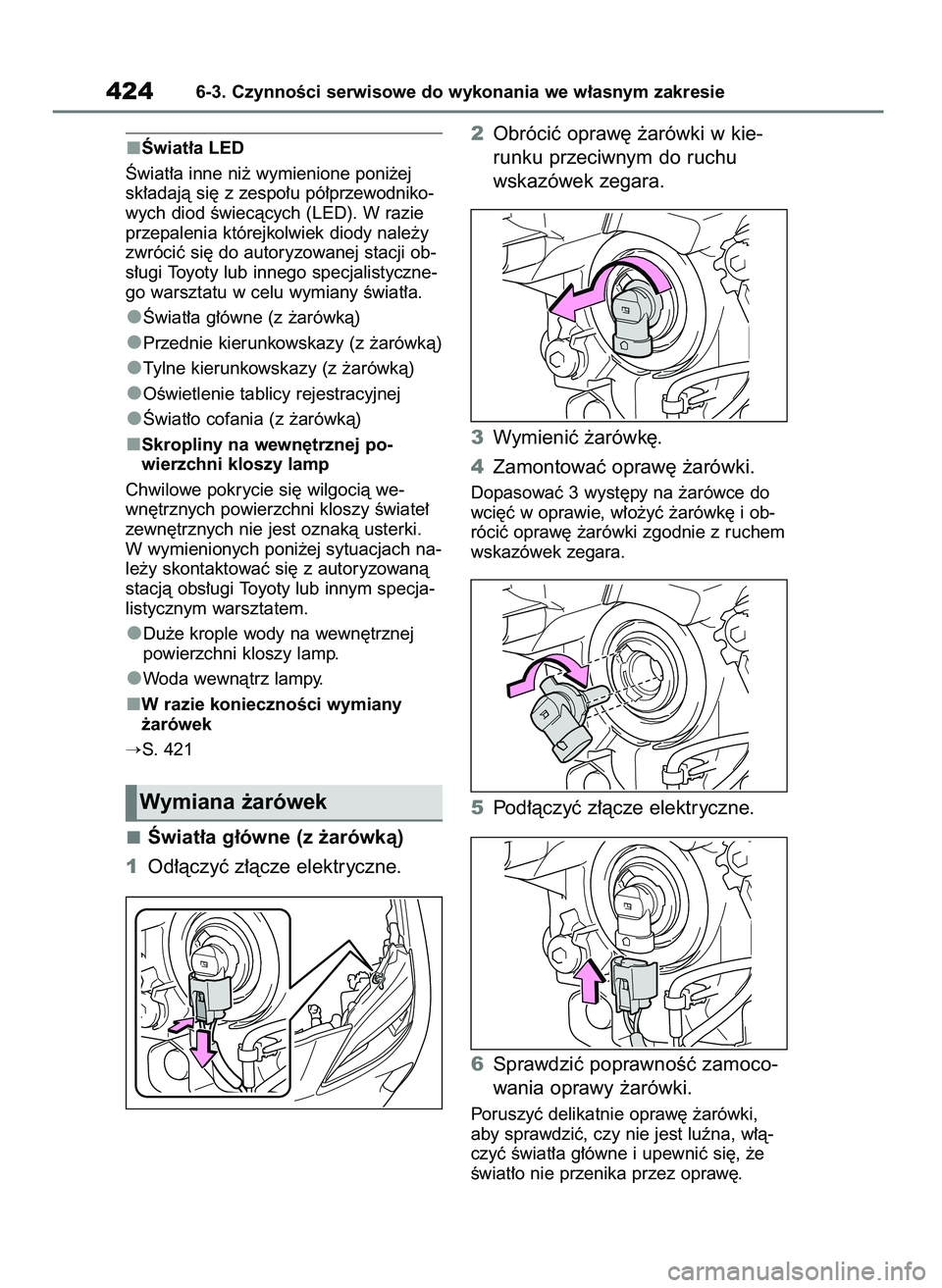 424 6-3. Czynności serwisowe do wykonania we własnym zakresie

■Światła LED

Światła inne niż wymienione poniżej składają się z zespołu półprzewodnikowych diod świecących (LED). W razie przepalenia którejkolwiek diody należy zwrócić się do autoryzowanej stacji obsługi Toyoty lub innego specjalistycznego warsztatu w celu wymiany światła.

●Światła główne (z żarówką)

●Przednie kierunkowskazy (z żarówką)

●Tylne kierunkowskazy (z żarówką)

●Oświetlenie tablicy rejestracyjnej

●Światło cofania (z żarówką)

■Skropliny na wewnętrznej powierzchni kloszy lamp

Chwilowe pokrycie się wilgocią wewnętrznych powierzchni kloszy świateł zewnętrznych nie jest oznaką usterki. W wymienionych poniżej sytuacjach należy skontaktować się z autoryzowaną stacją obsługi Toyoty lub innym specjalistycznym warsztatem.

●Duże krople wody na wewnętrznej powierzchni kloszy lamp.

●Woda wewnątrz lampy.

■W razie konieczności wymiany żarówek

→S. 421

Wymiana żarówek

■ Światła główne (z żarówką)

1 Odłączyć złącze elektryczne.

2 Obrócić oprawę żarówki w kierunku przeciwnym do ruchu wskazówek zegara.

3 Wymienić żarówkę.

4 Zamontować oprawę żarówki.

Dopasować 3 występy na żarówce do wcięć w oprawie, włożyć żarówkę i obrócić oprawę żarówki zgodnie z ruchem wskazówek zegara.

5 Podłączyć złącze elektryczne.

6 Sprawdzić poprawność zamocowania oprawy żarówki.

Poruszyć delikatnie oprawę żarówki, aby sprawdzić, czy nie jest luźna, włączyć światła główne i upewnić się, że światło nie przenika przez oprawę.

carmanualsonline.info